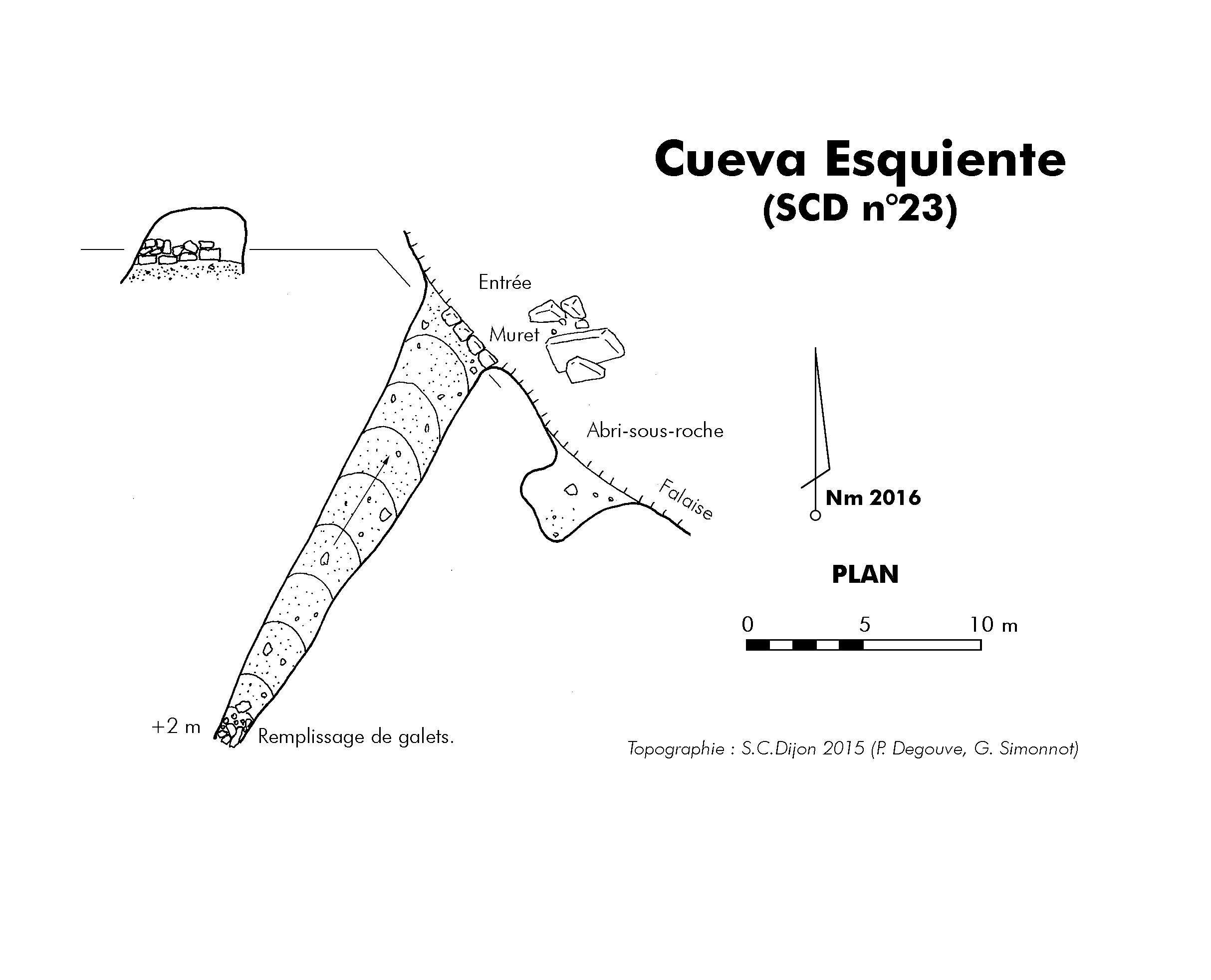 Cueva Esquiente
(SCD n°23)

Entrée

Muret

Abri-sous-roche

Falaise

Nm 2016

PLAN

0 5 10 m

+2 m

Remplissage de galets.

Topographie : S.C.Dijon 2015 (P. Degouve, G. Simonnot)